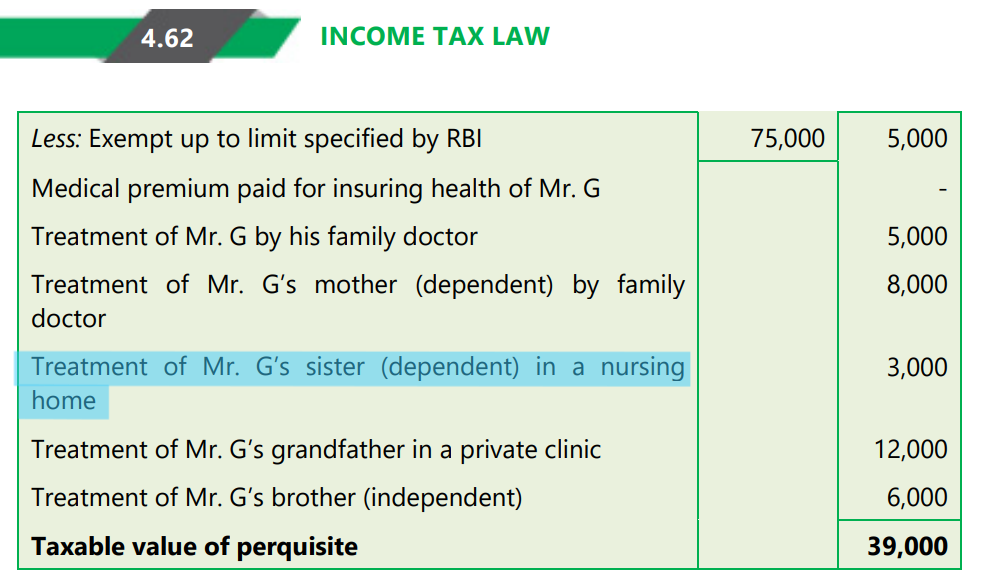 4.62 INCOME TAX LAW

| Less: Exempt up to limit specified by RBI | 75,000 | 5,000 |
|---|---|---|
| Medical premium paid for insuring health of Mr. G | | - |
| Treatment of Mr. G by his family doctor | | 5,000 |
| Treatment of Mr. G's mother (dependent) by family doctor | | 8,000 |
| Treatment of Mr. G's sister (dependent) in a nursing home | | 3,000 |
| Treatment of Mr. G's grandfather in a private clinic | | 12,000 |
| Treatment of Mr. G's brother (independent) | | 6,000 |
| Taxable value of perquisite | | 39,000 |